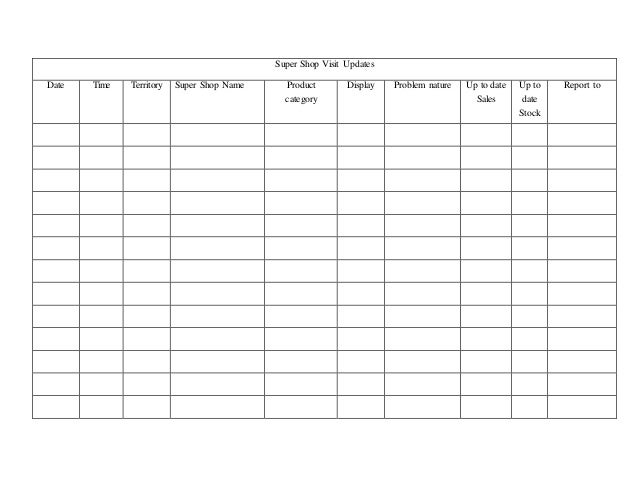 Super Shop Visit Updates

| Date | Time | Territory | Super Shop Name | Product category | Display | Problem nature | Up to date Sales | Up to date Stock | Report to |
|---|---|---|---|---|---|---|---|---|---|
| | | | | | | | | | |
| | | | | | | | | | |
| | | | | | | | | | |
| | | | | | | | | | |
| | | | | | | | | | |
| | | | | | | | | | |
| | | | | | | | | | |
| | | | | | | | | | |
| | | | | | | | | | |
| | | | | | | | | | |
| | | | | | | | | | |
| | | | | | | | | | |
| | | | | | | | | | |